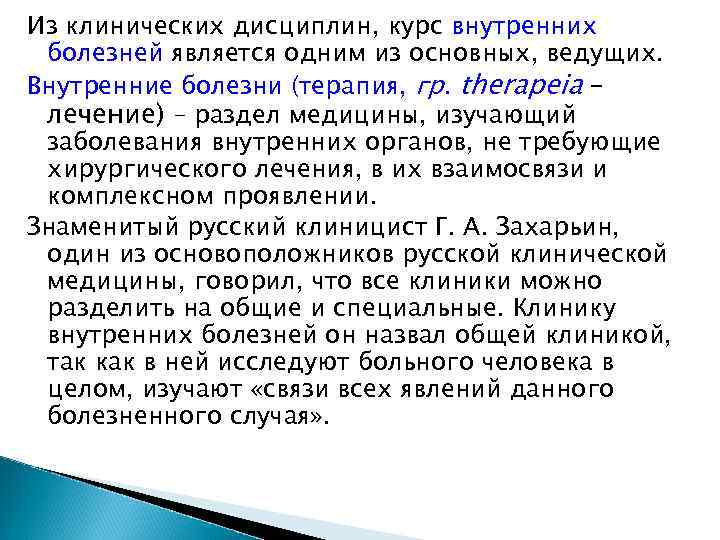 Из клинических дисциплин, курс внутренних болезней является одним из основных, ведущих.

Внутренние болезни (терапия, гр. therapeia – лечение) – раздел медицины, изучающий заболевания внутренних органов, не требующие хирургического лечения, в их взаимосвязи и комплексном проявлении.

Знаменитый русский клиницист Г. А. Захарьин, один из основоположников русской клинической медицины, говорил, что все клиники можно разделить на общие и специальные. Клинику внутренних болезней он назвал общей клиникой, так как в ней исследуют больного человека в целом, изучают «связи всех явлений данного болезненного случая».